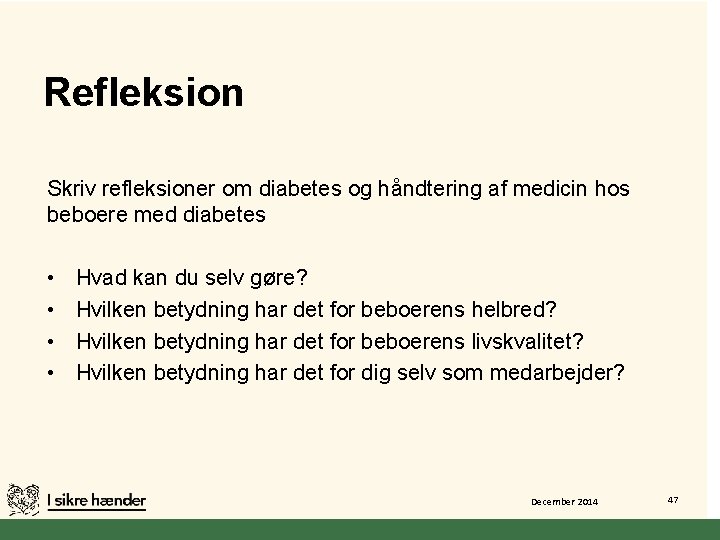 Refleksion

Skriv refleksioner om diabetes og håndtering af medicin hos beboere med diabetes

• Hvad kan du selv gøre?
• Hvilken betydning har det for beboerens helbred?
• Hvilken betydning har det for beboerens livskvalitet?
• Hvilken betydning har det for dig selv som medarbejder?

I sikre hænder

December 2014

47